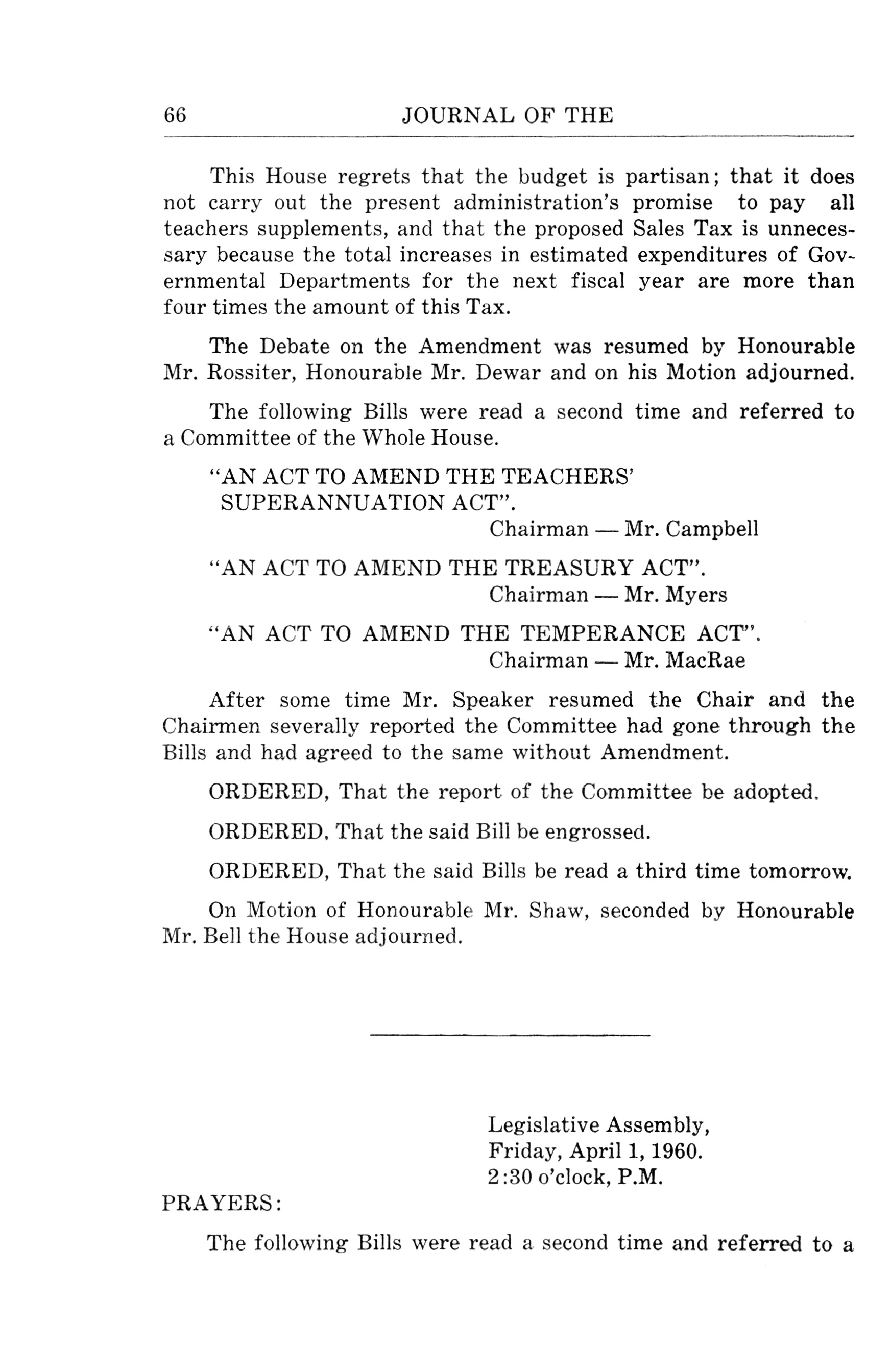 66 JOURNAL OF THE

This House regrets that the budget is partisan; that it does not carry out the present administration's promise to pay all teachers supplements, and that the proposed Sales Tax is unnecessary because the total increases in estimated expenditures of Governmental Departments for the next fiscal year are more than four times the amount of this Tax.

The Debate on the Amendment was resumed by Honourable Mr. Rossiter, Honourable Mr. Dewar and on his Motion adjourned.

The following Bills were read a second time and referred to a Committee of the Whole House.

"AN ACT TO AMEND THE TEACHERS' SUPERANNUATION ACT".
Chairman — Mr. Campbell

"AN ACT TO AMEND THE TREASURY ACT".
Chairman — Mr. Myers

"AN ACT TO AMEND THE TEMPERANCE ACT".
Chairman — Mr. MacRae

After some time Mr. Speaker resumed the Chair and the Chairmen severally reported the Committee had gone through the Bills and had agreed to the same without Amendment.

ORDERED, That the report of the Committee be adopted.

ORDERED, That the said Bill be engrossed.

ORDERED, That the said Bills be read a third time tomorrow.

On Motion of Honourable Mr. Shaw, seconded by Honourable Mr. Bell the House adjourned.

Legislative Assembly,
Friday, April 1, 1960.
2:30 o'clock, P.M.

PRAYERS:

The following Bills were read a second time and referred to a